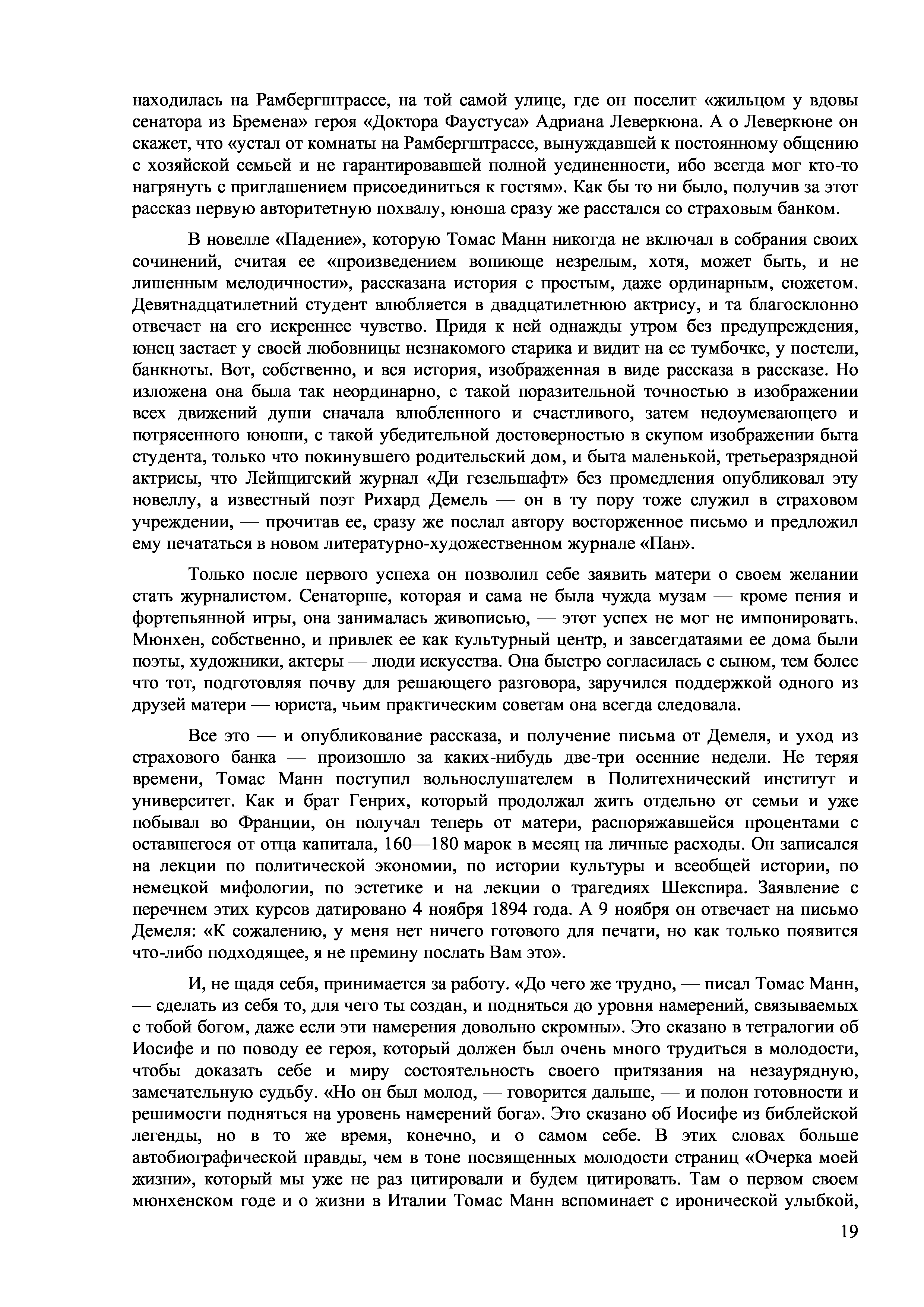 находилась на Рамбергштрассе, на той самой улице, где он поселит «жильцом у вдовы сенатора из Бремена» героя «Доктора Фаустуса» Адриана Леверкюна. А о Леверкюне он скажет, что «устал от комнаты на Рамбергштрассе, вынуждавшей к постоянному общению с хозяйской семьей и не гарантировавшей полной уединенности, ибо всегда мог кто-то нагрянуть с приглашением присоединиться к гостям». Как бы то ни было, получив за этот рассказ первую авторитетную похвалу, юноша сразу же расстался со страховым банком.

В новелле «Падение», которую Томас Манн никогда не включал в собрания своих сочинений, считая ее «произведением вопиюще незрелым, хотя, может быть, и не лишенным мелодичности», рассказана история с простым, даже ординарным, сюжетом. Девятнадцатилетний студент влюбляется в двадцатилетнюю актрису, и та благосклонно отвечает на его искреннее чувство. Придя к ней однажды утром без предупреждения, юнец застает у своей любовницы незнакомого старика и видит на ее тумбочке, у постели, банкноты. Вот, собственно, и вся история, изображенная в виде рассказа в рассказе. Но изложена она была так неординарно, с такой поразительной точностью в изображении всех движений души сначала влюбленного и счастливого, затем недоумевающего и потрясенного юноши, с такой убедительной достоверностью в скупом изображении быта студента, только что покинувшего родительский дом, и быта маленькой, третьеразрядной актрисы, что Лейпцигский журнал «Ди гезельшафт» без промедления опубликовал эту новеллу, а известный поэт Рихард Демель — он в ту пору тоже служил в страховом учреждении, — прочитав ее, сразу же послал автору восторженное письмо и предложил ему печататься в новом литературно-художественном журнале «Пан».

Только после первого успеха он позволил себе заявить матери о своем желании стать журналистом. Сенаторше, которая и сама не была чужда музам — кроме пения и фортепьянной игры, она занималась живописью, — этот успех не мог не импонировать. Мюнхен, собственно, и привлек ее как культурный центр, и завсегдатаями ее дома были поэты, художники, актеры — люди искусства. Она быстро согласилась с сыном, тем более что тот, подготовляя почву для решающего разговора, заручился поддержкой одного из друзей матери — юриста, чьим практическим советам она всегда следовала.

Все это — и опубликование рассказа, и получение письма от Демеля, и уход из страхового банка — произошло за каких-нибудь две-три осенние недели. Не теряя времени, Томас Манн поступил вольнослушателем в Политехнический институт и университет. Как и брат Генрих, который продолжал жить отдельно от семьи и уже побывал во Франции, он получал теперь от матери, распоряжавшейся процентами с оставшегося от отца капитала, 160—180 марок в месяц на личные расходы. Он записался на лекции по политической экономии, по истории культуры и всеобщей истории, по немецкой мифологии, по эстетике и на лекции о трагедиях Шекспира. Заявление с перечнем этих курсов датировано 4 ноября 1894 года. А 9 ноября он отвечает на письмо Демеля: «К сожалению, у меня нет ничего готового для печати, но как только появится что-либо подходящее, я не премину послать Вам это».

И, не щадя себя, принимается за работу. «До чего же трудно, — писал Томас Манн, — сделать из себя то, для чего ты создан, и подняться до уровня намерений, связываемых с тобой богом, даже если эти намерения довольно скромны». Это сказано в тетралогии об Иосифе и по поводу ее героя, который должен был очень много трудиться в молодости, чтобы доказать себе и миру состоятельность своего притязания на незаурядную, замечательную судьбу. «Но он был молод, — говорится дальше, — и полон готовности и решимости подняться на уровень намерений бога». Это сказано об Иосифе из библейской легенды, но в то же время, конечно, и о самом себе. В этих словах больше автобиографической правды, чем в тоне посвященных молодости страниц «Очерка моей жизни», который мы уже не раз цитировали и будем цитировать. Там о первом своем мюнхенском годе и о жизни в Италии Томас Манн вспоминает с иронической улыбкой,

19